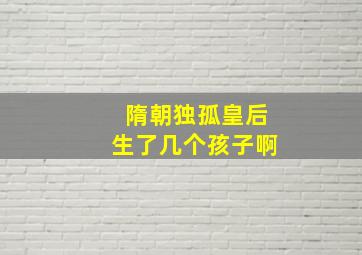 隋朝独孤皇后
生了几个孩子啊